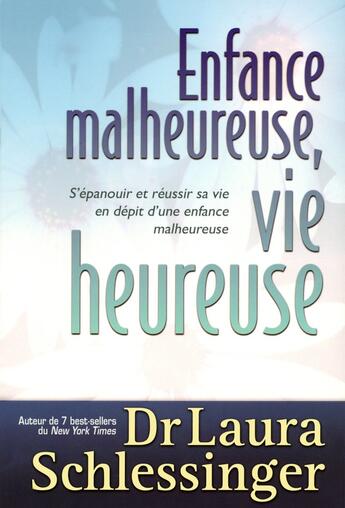 Enfance malheureuse, vie heureuse

S'épanouir et réussir sa vie en dépit d'une enfance malheureuse

Auteur de 7 best-sellers du New York Times

Dr Laura Schlessinger